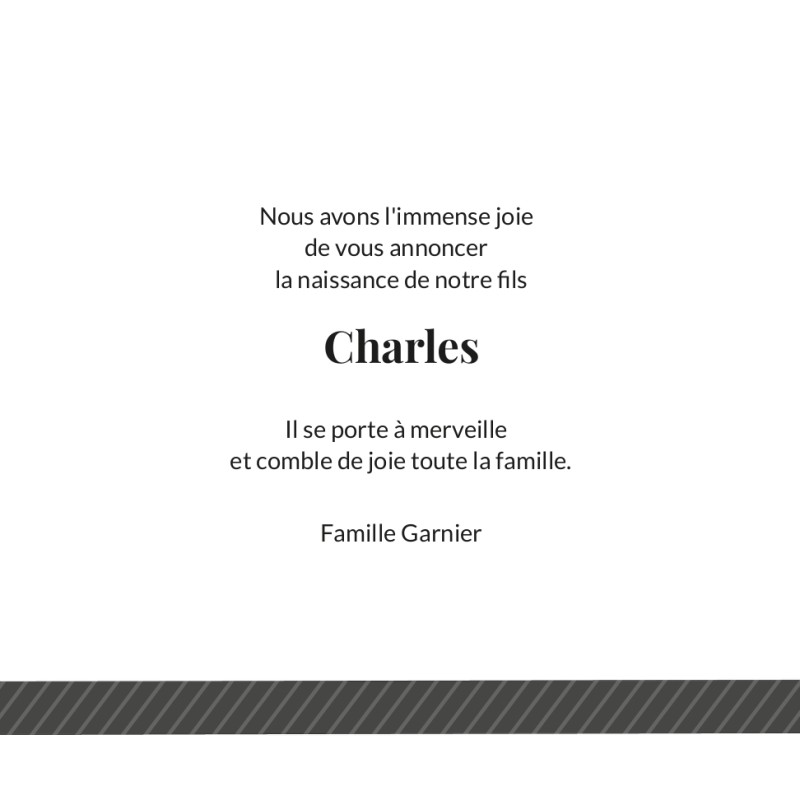 Nous avons l'immense joie
de vous annoncer
la naissance de notre fils

Charles

Il se porte à merveille
et comble de joie toute la famille.

Famille Garnier